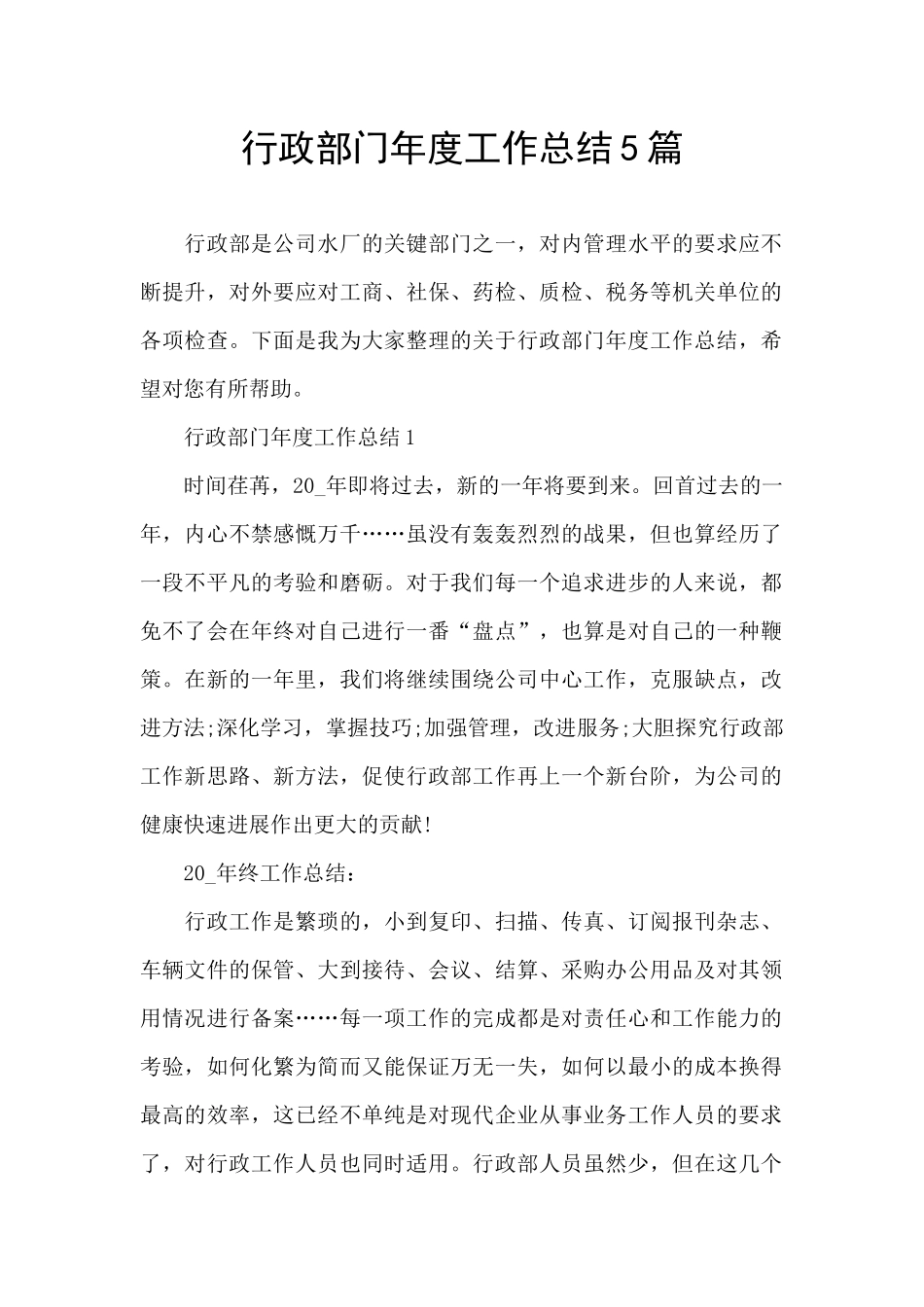 行政部门年度工作总结5篇

行政部是公司水厂的关键部门之一，对内管理水平的要求应不断提升，对外要应对工商、社保、药检、质检、税务等机关单位的各项检查。下面是我为大家整理的关于行政部门年度工作总结，希望对您有所帮助。

行政部门年度工作总结1

时间荏苒，20_年即将过去，新的一年将要到来。回首过去的一年，内心不禁感慨万千……虽没有轰轰烈烈的战果，但也算经历了一段不平凡的考验和磨砺。对于我们每一个追求进步的人来说，都免不了会在年终对自己进行一番“盘点”，也算是对自己的一种鞭策。在新的一年里，我们将继续围绕公司中心工作，克服缺点，改进方法;深化学习，掌握技巧;加强管理，改进服务;大胆探究行政部工作新思路、新方法，促使行政部工作再上一个新台阶，为公司的健康快速进展作出更大的贡献!

20_年终工作总结：

行政工作是繁琐的，小到复印、扫描、传真、订阅报刊杂志、车辆文件的保管、大到接待、会议、结算、采购办公用品及对其领用情况进行备案……每一项工作的完成都是对责任心和工作能力的考验，如何化繁为简而又能保证万无一失，如何以最小的成本换得最高的效率，这已经不单纯是对现代企业从事业务工作人员的要求了，对行政工作人员也同时适用。行政部人员虽然少，但在这几个